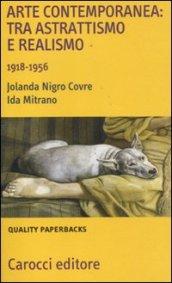 ARTE CONTEMPORANEA: TRA ASTRATTISMO E REALISMO

1918-1956

Jolanda Nigro Covre
Ida Mitrano

QUALITY PAPERBACKS

Carocci editore